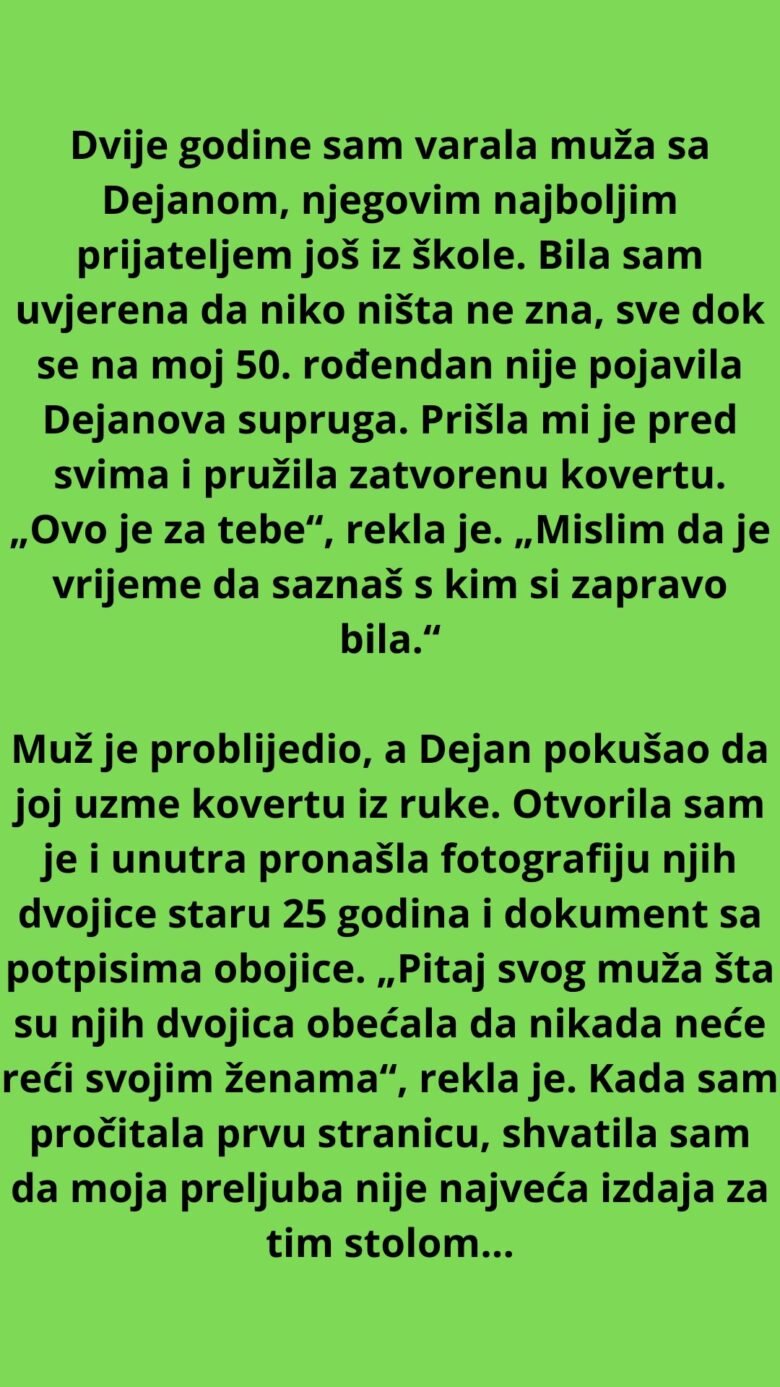 Dvije godine sam varala muža sa Dejanom, njegovim najboljim prijateljem još iz škole. Bila sam uvjerena da niko ništa ne zna, sve dok se na moj 50. rođendan nije pojavila Dejanova supruga. Prišla mi je pred svima i pružila zatvorenu kovertu. „Ovo je za tebe“, rekla je. „Mislim da je vrijeme da saznaš s kim si zapravo bila.“

Muž je problijedio, a Dejan pokušao da joj uzme kovertu iz ruke. Otvorila sam je i unutra pronašla fotografiju njih dvojice staru 25 godina i dokument sa potpisima obojice. „Pitaj svog muža šta su njih dvojica obećala da nikada neće reći svojim ženama“, rekla je. Kada sam pročitala prvu stranicu, shvatila sam da moja preljuba nije najveća izdaja za tim stolom...